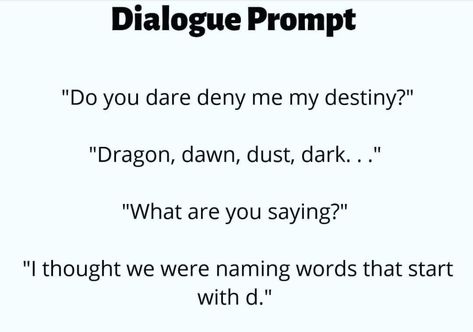 Dialogue Prompt

"Do you dare deny me my destiny?"

"Dragon, dawn, dust, dark. . ."

"What are you saying?"

"I thought we were naming words that start with d."